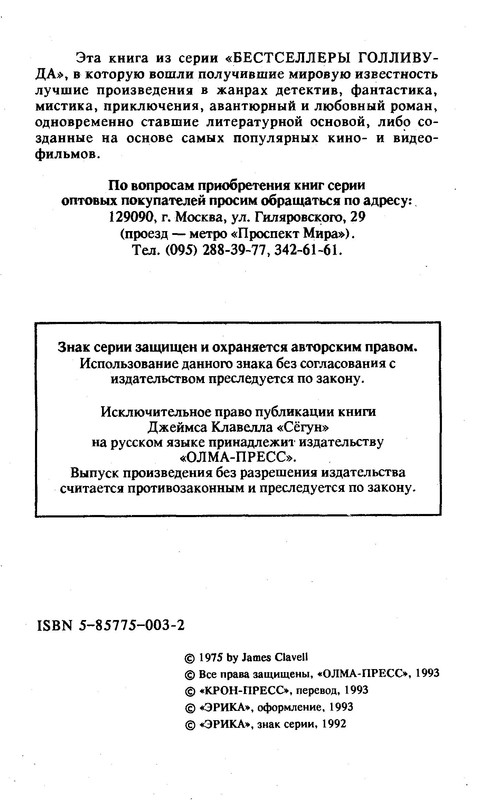 Эта книга из серии «БЕСТСЕЛЛЕРЫ ГОЛЛИВУДА», в которую вошли получившие мировую известность лучшие произведения в жанрах детектив, фантастика, мистика, приключения, авантюрный и любовный роман, одновременно ставшие литературной основой, либо созданные на основе самых популярных кино- и видеофильмов.

По вопросам приобретения книг серии оптовых покупателей просим обращаться по адресу:
129090, г. Москва, ул. Гиляровского, 29
(проезд — метро «Проспект Мира»).
Тел. (095) 288-39-77, 342-61-61.

Знак серии защищен и охраняется авторским правом.
Использование данного знака без согласования с издательством преследуется по закону.

Исключительное право публикации книги Джеймса Клавелла «Сёгун» на русском языке принадлежит издательству «ОЛМА-ПРЕСС».
Выпуск произведения без разрешения издательства считается противозаконным и преследуется по закону.

ISBN 5-85775-003-2

© 1975 by James Clavell
© Все права защищены, «ОЛМА-ПРЕСС», 1993
© «КРОН-ПРЕСС», перевод, 1993
© «ЭРИКА», оформление, 1993
© «ЭРИКА», знак серии, 1992